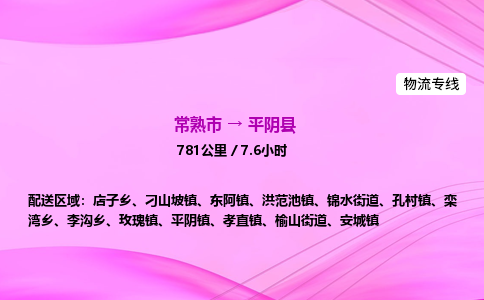 物流专线

常熟市 → 平阴县

781公里 / 7.6小时

配送区域：店子乡、刁山坡镇、东阿镇、洪范池镇、锦水街道、孔村镇、栾湾乡、李沟乡、玫瑰镇、平阴镇、孝直镇、榆山街道、安城镇